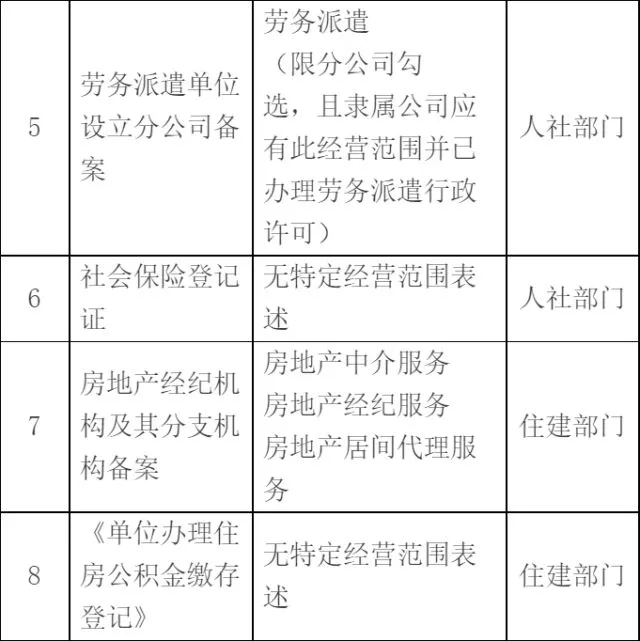 | 5 | 劳务派遣单位设立分公司备案 | 劳务派遣（限分公司勾选，且隶属公司应有此经营范围并已办理劳务派遣行政许可） | 人社部门 |
|---|---|---|---|
| 6 | 社会保险登记证 | 无特定经营范围表述 | 人社部门 |
| 7 | 房地产经纪机构及其分支机构备案 | 房地产中介服务 房地产经纪服务 房地产居间代理服务 | 住建部门 |
| 8 | 《单位办理住房公积金缴存登记》 | 无特定经营范围表述 | 住建部门 |